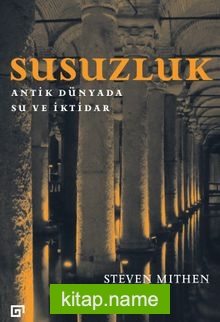 SUSUZLUK
ANTİK DÜNYADA
SU VE İKTİDAR

STEVEN MITHEN

kitap.name